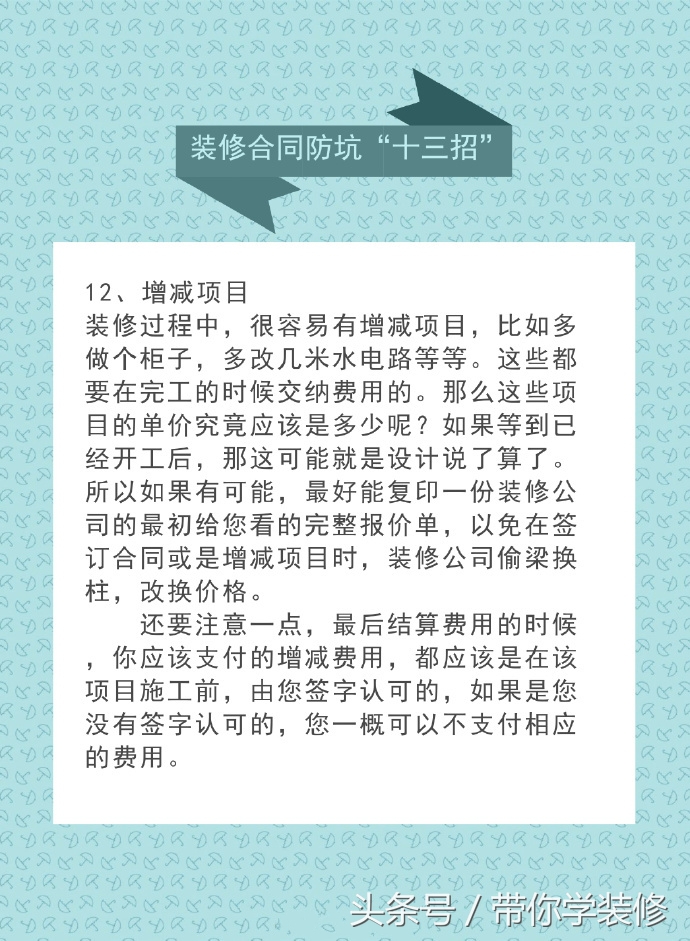 装修合同防坑“十三招”

12、增减项目
装修过程中，很容易有增减项目，比如多做个柜子，多改几米水电路等等。这些都要在完工的时候交纳费用的。那么这些项目的单价究竟应该是多少呢？如果等到已经开工后，那这可能就是设计说了算了。所以如果有可能，最好能复印一份装修公司的最初给您看的完整报价单，以免在签订合同或是增减项目时，装修公司偷梁换柱，改换价格。

还要注意一点，最后结算费用的时候，你应该支付的增减费用，都应该是在该项目施工前，由您签字认可的，如果是您没有签字认可的，您一概可以不支付相应的费用。

头条号 / 带你学装修